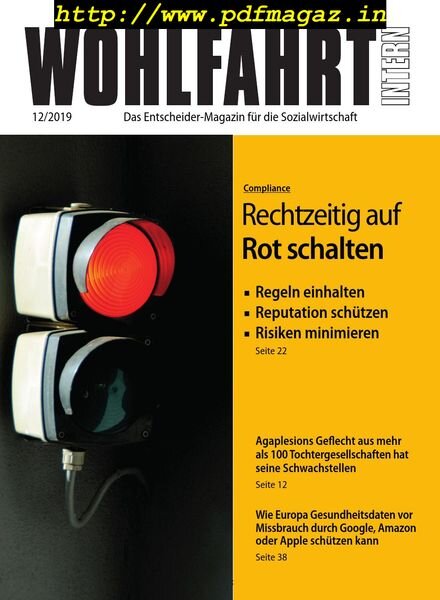 http://www.pdfmagaz.in

WOHLFAHRT INTERN

12/2019

Das Entscheider-Magazin für die Sozialwirtschaft

Compliance

Rechtzeitig auf Rot schalten

▪ Regeln einhalten
▪ Reputation schützen
▪ Risiken minimieren

Seite 22

Agaplesions Geflecht aus mehr als 100 Tochtergesellschaften hat seine Schwachstellen

Seite 12

Wie Europa Gesundheitsdaten vor Missbrauch durch Google, Amazon oder Apple schützen kann

Seite 38